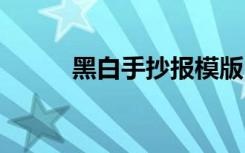 黑白手抄报模版